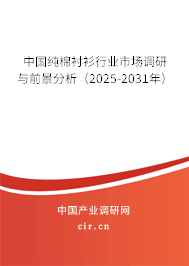 中国纯棉衬衫行业市场调研与前景分析（2025-2031年）

中国产业调研网

cir.cn